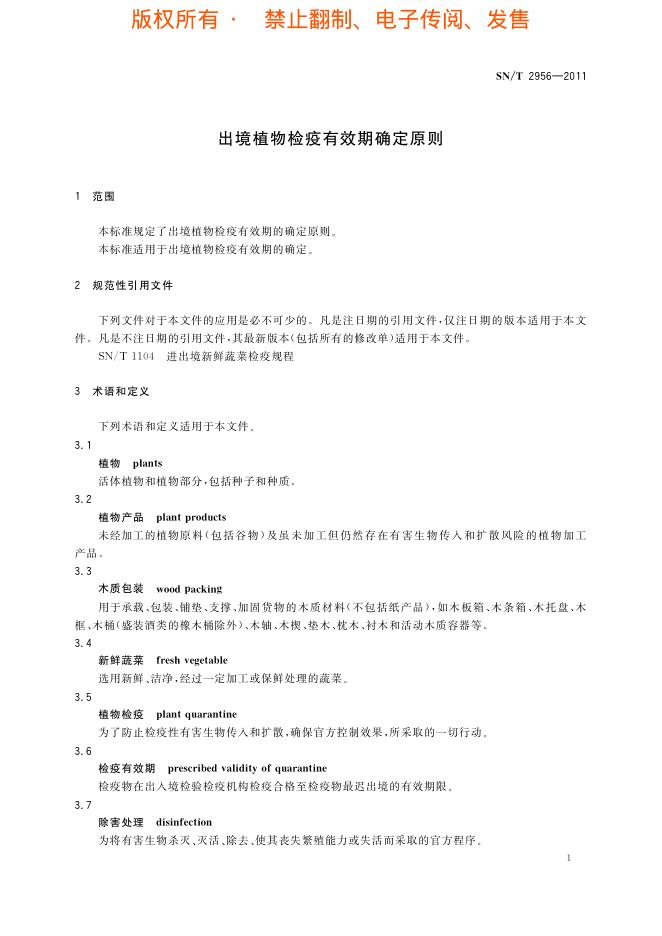 版权所有 · 禁止翻制、电子传阅、发售

SN/T 2956—2011

出境植物检疫有效期确定原则

1 范围

本标准规定了出境植物检疫有效期的确定原则。
本标准适用于出境植物检疫有效期的确定。

2 规范性引用文件

下列文件对于本文件的应用是必不可少的。凡是注日期的引用文件，仅注日期的版本适用于本文件。凡是不注日期的引用文件，其最新版本(包括所有的修改单)适用于本文件。
SN/T 1104 进出境新鲜蔬菜检疫规程

3 术语和定义

下列术语和定义适用于本文件。

3.1
植物 plants
活体植物和植物部分，包括种子和种质。

3.2
植物产品 plant products
未经加工的植物原料(包括谷物)及虽未加工但仍然存在有害生物传入和扩散风险的植物加工产品。

3.3
木质包装 wood packing
用于承载、包装、铺垫、支撑、加固货物的木质材料(不包括纸产品)，如木板箱、木条箱、木托盘、木框、木桶(盛装酒类的橡木桶除外)、木轴、木楔、垫木、枕木、衬木和活动木质容器等。

3.4
新鲜蔬菜 fresh vegetable
选用新鲜、洁净，经过一定加工或保鲜处理的蔬菜。

3.5
植物检疫 plant quarantine
为了防止检疫性有害生物传入和扩散，确保官方控制效果，所采取的一切行动。

3.6
检疫有效期 prescribed validity of quarantine
检疫物在出入境检验检疫机构检疫合格至检疫物最迟出境的有效期限。

3.7
除害处理 disinfection
为将有害生物杀灭、灭活、除去、使其丧失繁殖能力或失活而采取的官方程序。

1